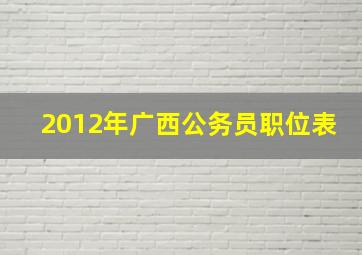 2012年广西公务员职位表